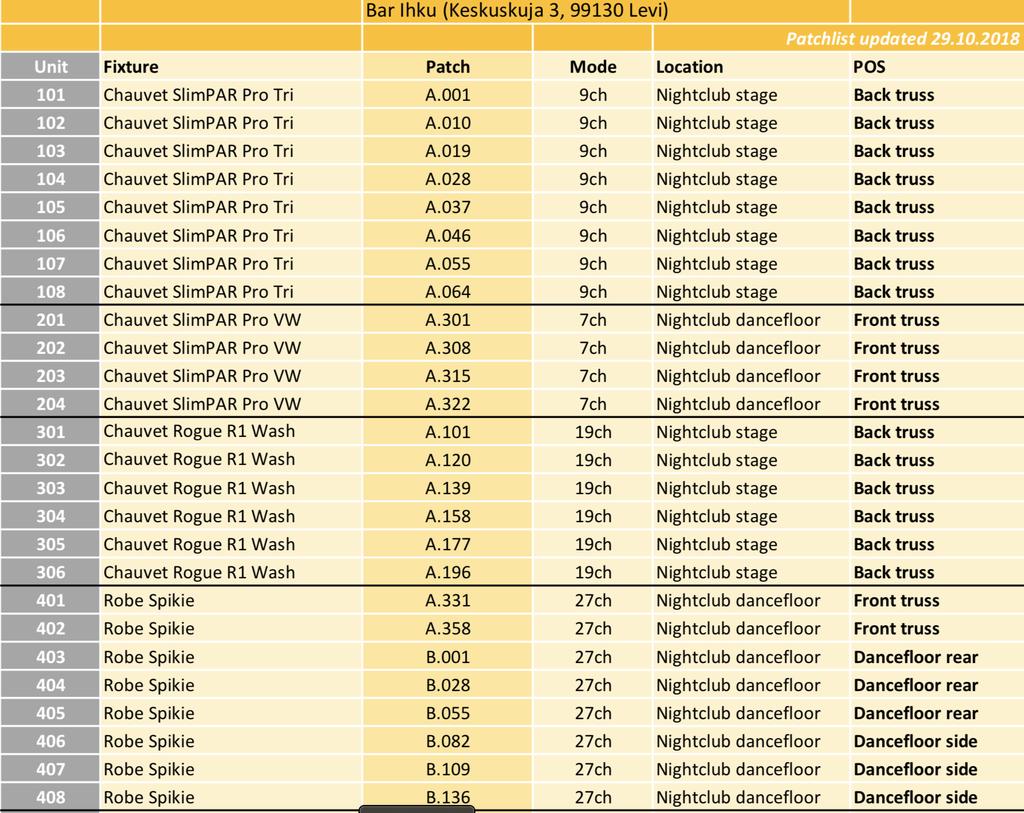 Bar Ihku (Keskuskuja 3, 99130 Levi)

Patchlist updated 29.10.2018

| Unit | Fixture | Patch | Mode | Location | POS |
|---|---|---|---|---|---|
| 101 | Chauvet SlimPAR Pro Tri | A.001 | 9ch | Nightclub stage | Back truss |
| 102 | Chauvet SlimPAR Pro Tri | A.010 | 9ch | Nightclub stage | Back truss |
| 103 | Chauvet SlimPAR Pro Tri | A.019 | 9ch | Nightclub stage | Back truss |
| 104 | Chauvet SlimPAR Pro Tri | A.028 | 9ch | Nightclub stage | Back truss |
| 105 | Chauvet SlimPAR Pro Tri | A.037 | 9ch | Nightclub stage | Back truss |
| 106 | Chauvet SlimPAR Pro Tri | A.046 | 9ch | Nightclub stage | Back truss |
| 107 | Chauvet SlimPAR Pro Tri | A.055 | 9ch | Nightclub stage | Back truss |
| 108 | Chauvet SlimPAR Pro Tri | A.064 | 9ch | Nightclub stage | Back truss |
| 201 | Chauvet SlimPAR Pro VW | A.301 | 7ch | Nightclub dancefloor | Front truss |
| 202 | Chauvet SlimPAR Pro VW | A.308 | 7ch | Nightclub dancefloor | Front truss |
| 203 | Chauvet SlimPAR Pro VW | A.315 | 7ch | Nightclub dancefloor | Front truss |
| 204 | Chauvet SlimPAR Pro VW | A.322 | 7ch | Nightclub dancefloor | Front truss |
| 301 | Chauvet Rogue R1 Wash | A.101 | 19ch | Nightclub stage | Back truss |
| 302 | Chauvet Rogue R1 Wash | A.120 | 19ch | Nightclub stage | Back truss |
| 303 | Chauvet Rogue R1 Wash | A.139 | 19ch | Nightclub stage | Back truss |
| 304 | Chauvet Rogue R1 Wash | A.158 | 19ch | Nightclub stage | Back truss |
| 305 | Chauvet Rogue R1 Wash | A.177 | 19ch | Nightclub stage | Back truss |
| 306 | Chauvet Rogue R1 Wash | A.196 | 19ch | Nightclub stage | Back truss |
| 401 | Robe Spikie | A.331 | 27ch | Nightclub dancefloor | Front truss |
| 402 | Robe Spikie | A.358 | 27ch | Nightclub dancefloor | Front truss |
| 403 | Robe Spikie | B.001 | 27ch | Nightclub dancefloor | Dancefloor rear |
| 404 | Robe Spikie | B.028 | 27ch | Nightclub dancefloor | Dancefloor rear |
| 405 | Robe Spikie | B.055 | 27ch | Nightclub dancefloor | Dancefloor rear |
| 406 | Robe Spikie | B.082 | 27ch | Nightclub dancefloor | Dancefloor side |
| 407 | Robe Spikie | B.109 | 27ch | Nightclub dancefloor | Dancefloor side |
| 408 | Robe Spikie | B.136 | 27ch | Nightclub dancefloor | Dancefloor side |